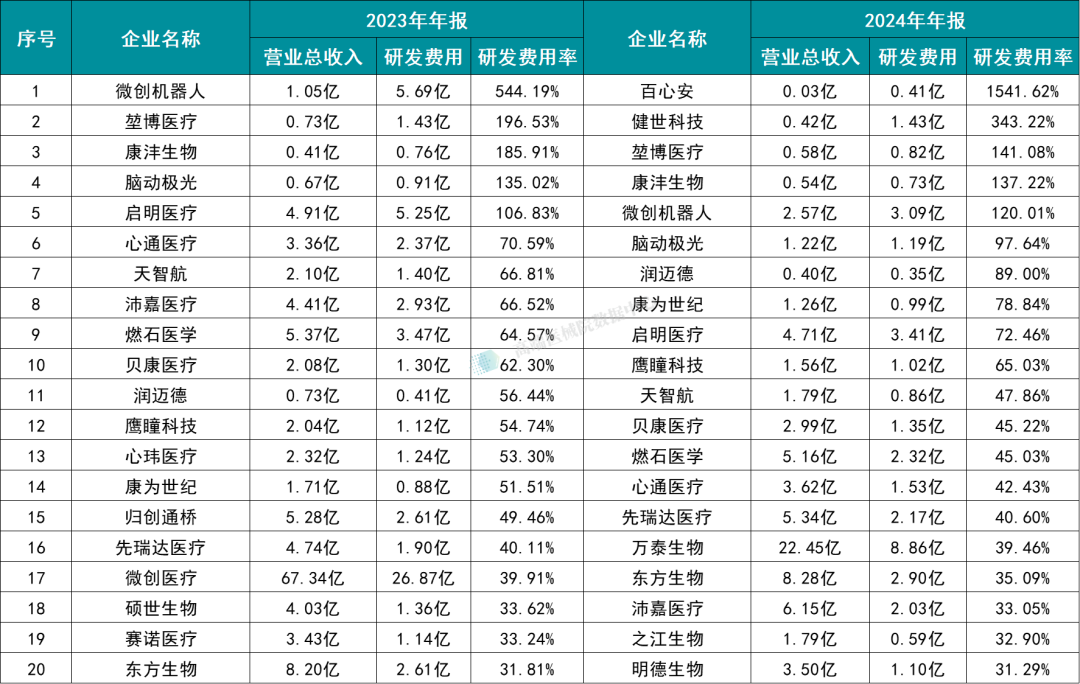 | 序号 | 企业名称 | 2023年年报 |  |  | 企业名称 | 2024年年报 |  |  |
|---|---|---|---|---|---|---|---|---|
|  |  | 营业总收入 | 研发费用 | 研发费用率 |  | 营业总收入 | 研发费用 | 研发费用率 |
| 1 | 微创机器人 | 1.05亿 | 5.69亿 | 544.19% | 百心安 | 0.03亿 | 0.41亿 | 1541.62% |
| 2 | 堃博医疗 | 0.73亿 | 1.43亿 | 196.53% | 健世科技 | 0.42亿 | 1.43亿 | 343.22% |
| 3 | 康沣生物 | 0.41亿 | 0.76亿 | 185.91% | 堃博医疗 | 0.58亿 | 0.82亿 | 141.08% |
| 4 | 脑动极光 | 0.67亿 | 0.91亿 | 135.02% | 康沣生物 | 0.54亿 | 0.73亿 | 137.22% |
| 5 | 启明医疗 | 4.91亿 | 5.25亿 | 106.83% | 微创机器人 | 2.57亿 | 3.09亿 | 120.01% |
| 6 | 心通医疗 | 3.36亿 | 2.37亿 | 70.59% | 脑动极光 | 1.22亿 | 1.19亿 | 97.64% |
| 7 | 天智航 | 2.10亿 | 1.40亿 | 66.81% | 润迈德 | 0.40亿 | 0.35亿 | 89.00% |
| 8 | 沛嘉医疗 | 4.41亿 | 2.93亿 | 66.52% | 康为世纪 | 1.26亿 | 0.99亿 | 78.84% |
| 9 | 燃石医学 | 5.37亿 | 3.47亿 | 64.57% | 启明医疗 | 4.71亿 | 3.41亿 | 72.46% |
| 10 | 贝康医疗 | 2.08亿 | 1.30亿 | 62.30% | 鹰瞳科技 | 1.56亿 | 1.02亿 | 65.03% |
| 11 | 润迈德 | 0.73亿 | 0.41亿 | 56.44% | 天智航 | 1.79亿 | 0.86亿 | 47.86% |
| 12 | 鹰瞳科技 | 2.04亿 | 1.12亿 | 54.74% | 贝康医疗 | 2.99亿 | 1.35亿 | 45.22% |
| 13 | 心玮医疗 | 2.32亿 | 1.24亿 | 53.30% | 燃石医学 | 5.16亿 | 2.32亿 | 45.03% |
| 14 | 康为世纪 | 1.71亿 | 0.88亿 | 51.51% | 心通医疗 | 3.62亿 | 1.53亿 | 42.43% |
| 15 | 归创通桥 | 5.28亿 | 2.61亿 | 49.46% | 先瑞达医疗 | 5.34亿 | 2.17亿 | 40.60% |
| 16 | 先瑞达医疗 | 4.74亿 | 1.90亿 | 40.11% | 万泰生物 | 22.45亿 | 8.86亿 | 39.46% |
| 17 | 微创医疗 | 67.34亿 | 26.87亿 | 39.91% | 东方生物 | 8.28亿 | 2.90亿 | 35.09% |
| 18 | 硕世生物 | 4.03亿 | 1.36亿 | 33.62% | 沛嘉医疗 | 6.15亿 | 2.03亿 | 33.05% |
| 19 | 赛诺医疗 | 3.43亿 | 1.14亿 | 33.24% | 之江生物 | 1.79亿 | 0.59亿 | 32.90% |
| 20 | 东方生物 | 8.20亿 | 2.61亿 | 31.81% | 明德生物 | 3.50亿 | 1.10亿 | 31.29% |